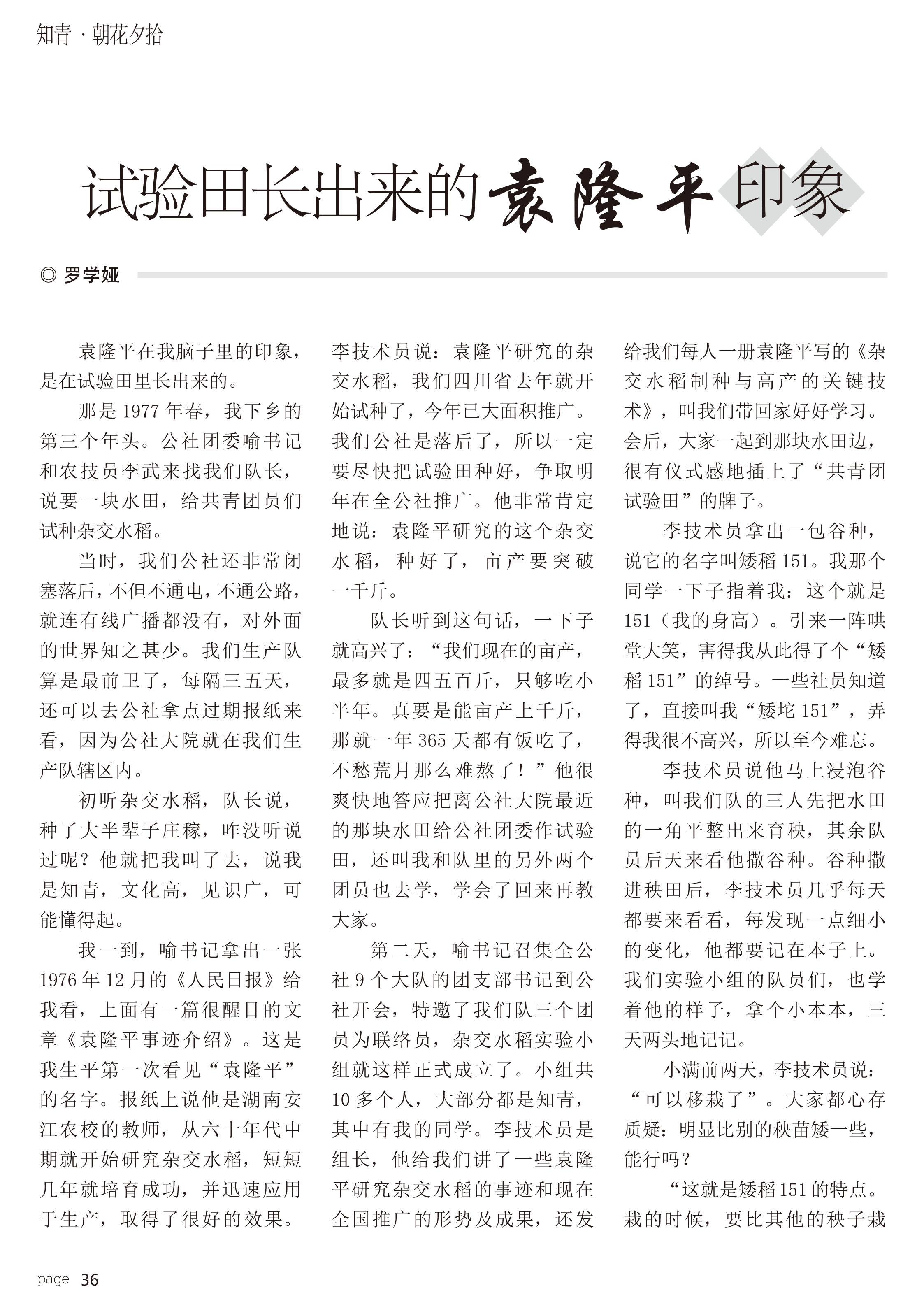 知青 · 朝花夕拾

试验田长出来的袁隆平印象

◎ 罗学娅

袁隆平在我脑子里的印象，是在试验田里长出来的。

那是 1977 年春，我下乡的第三个年头。公社团委喻书记和农技员李武来找我们队长，说要一块水田，给共青团员们试种杂交水稻。

当时，我们公社还非常闭塞落后，不但不通电，不通公路，就连有线广播都没有，对外面的世界知之甚少。我们生产队算是最前卫了，每隔三五天，还可以去公社拿点过期报纸来看，因为公社大院就在我们生产队辖区内。

初听杂交水稻，队长说，种了大半辈子庄稼，咋没听说过呢？他就把我叫了去，说我是知青，文化高，见识广，可能懂得起。

我一到，喻书记拿出一张 1976 年 12 月的《人民日报》给我看，上面有一篇很醒目的文章《袁隆平事迹介绍》。这是我生平第一次看见“袁隆平”的名字。报纸上说他是湖南安江农校的教师，从六十年代中期就开始研究杂交水稻，短短几年就培育成功，并迅速应用于生产，取得了很好的效果。李技术员说：袁隆平研究的杂交水稻，我们四川省去年就开始试种了，今年已大面积推广。我们公社是落后了，所以一定要尽快把试验田种好，争取明年在全公社推广。他非常肯定地说：袁隆平研究的这个杂交水稻，种好了，亩产要突破一千斤。

队长听到这句话，一下子就高兴了：“我们现在的亩产，最多就是四五百斤，只够吃小半年。真要是能亩产上千斤，那就一年 365 天都有饭吃了，不愁荒月那么难熬了！”他很爽快地答应把离公社大院最近的那块水田给公社团委作试验田，还叫我和队里的另外两个团员也去学，学会了回来再教大家。

第二天，喻书记召集全公社 9 个大队的团支部书记到公社开会，特邀了我们队三个团员为联络员，杂交水稻实验小组就这样正式成立了。小组共 10 多个人，大部分都是知青，其中有我的同学。李技术员是组长，他给我们讲了一些袁隆平研究杂交水稻的事迹和现在全国推广的形势及成果，还发给我们每人一册袁隆平写的《杂交水稻制种与高产的关键技术》，叫我们带回家好好学习。会后，大家一起到那块水田边，很有仪式感地插上了“共青团试验田”的牌子。

李技术员拿出一包谷种，说它的名字叫矮稻 151。我那个同学一下子指着我：这个就是 151（我的身高）。引来一阵哄堂大笑，害得我从此得了个“矮稻 151”的绰号。一些社员知道了，直接叫我“矮坨 151”，弄得我很不高兴，所以至今难忘。

李技术员说他马上浸泡谷种，叫我们队的三人先把水田的一角平整出来育秧，其余队员后天来看他撒谷种。谷种撒进秧田后，李技术员几乎每天都要来看看，每发现一点细小的变化，他都要记在本子上。我们实验小组的队员们，也学着他的样子，拿个小本本，三天两头地记记。

小满前两天，李技术员说：“可以移栽了”。大家都心存质疑：明显比别的秧苗矮一些，能行吗？

“这就是矮稻 151 的特点。栽的时候，要比其他的秧子栽

page 36